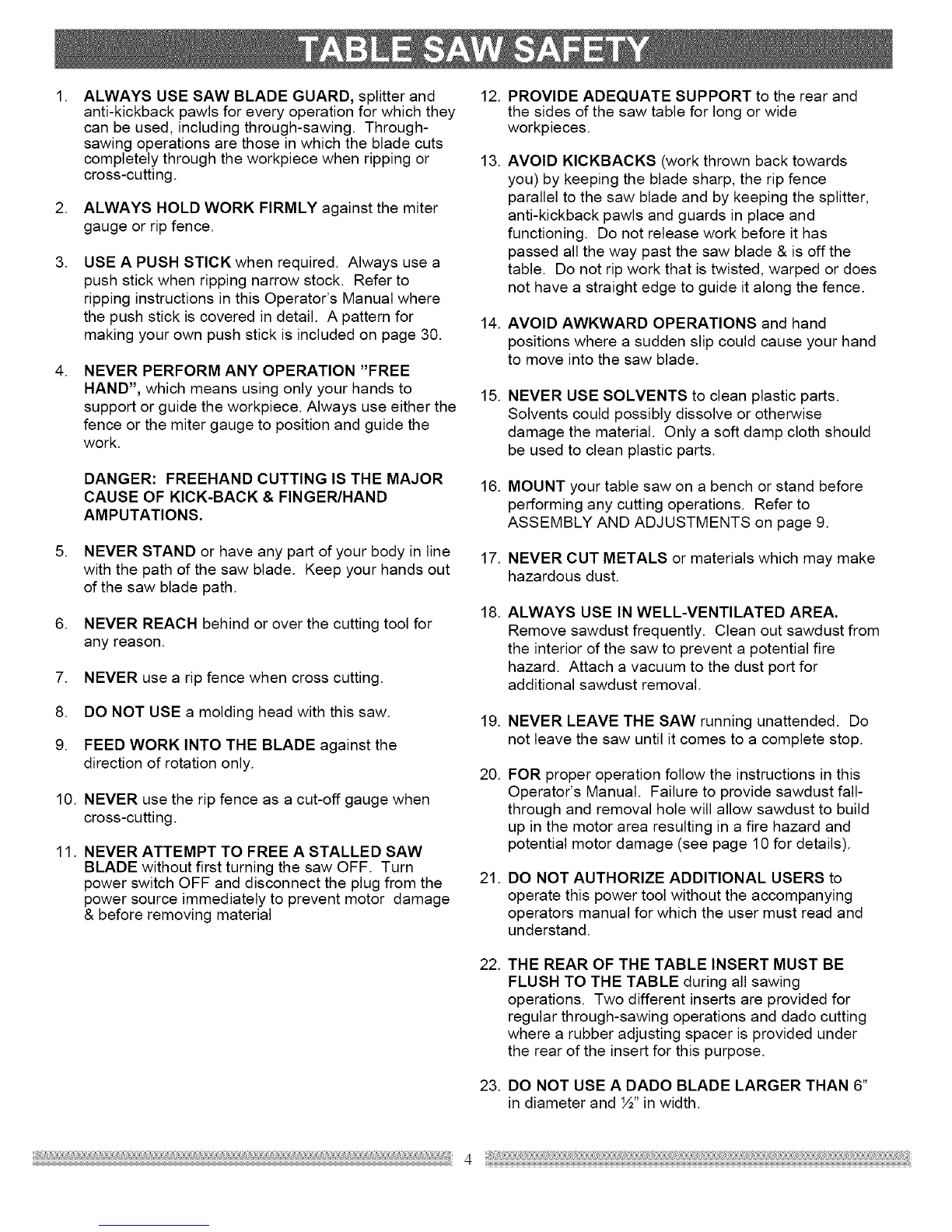 TABLE SAW SAFETY

1. ALWAYS USE SAW BLADE GUARD, splitter and anti-kickback pawls for every operation for which they can be used, including through-sawing. Through-sawing operations are those in which the blade cuts completely through the workpiece when ripping or cross-cutting.

2. ALWAYS HOLD WORK FIRMLY against the miter gauge or rip fence.

3. USE A PUSH STICK when required. Always use a push stick when ripping narrow stock. Refer to ripping instructions in this Operator's Manual where the push stick is covered in detail. A pattern for making your own push stick is included on page 30.

4. NEVER PERFORM ANY OPERATION "FREE HAND", which means using only your hands to support or guide the workpiece. Always use either the fence or the miter gauge to position and guide the work.

DANGER: FREEHAND CUTTING IS THE MAJOR CAUSE OF KICK-BACK & FINGER/HAND AMPUTATIONS.

5. NEVER STAND or have any part of your body in line with the path of the saw blade. Keep your hands out of the saw blade path.

6. NEVER REACH behind or over the cutting tool for any reason.

7. NEVER use a rip fence when cross cutting.

8. DO NOT USE a molding head with this saw.

9. FEED WORK INTO THE BLADE against the direction of rotation only.

10. NEVER use the rip fence as a cut-off gauge when cross-cutting.

11. NEVER ATTEMPT TO FREE A STALLED SAW BLADE without first turning the saw OFF. Turn power switch OFF and disconnect the plug from the power source immediately to prevent motor damage & before removing material

12. PROVIDE ADEQUATE SUPPORT to the rear and the sides of the saw table for long or wide workpieces.

13. AVOID KICKBACKS (work thrown back towards you) by keeping the blade sharp, the rip fence parallel to the saw blade and by keeping the splitter, anti-kickback pawls and guards in place and functioning. Do not release work before it has passed all the way past the saw blade & is off the table. Do not rip work that is twisted, warped or does not have a straight edge to guide it along the fence.

14. AVOID AWKWARD OPERATIONS and hand positions where a sudden slip could cause your hand to move into the saw blade.

15. NEVER USE SOLVENTS to clean plastic parts. Solvents could possibly dissolve or otherwise damage the material. Only a soft damp cloth should be used to clean plastic parts.

16. MOUNT your table saw on a bench or stand before performing any cutting operations. Refer to ASSEMBLY AND ADJUSTMENTS on page 9.

17. NEVER CUT METALS or materials which may make hazardous dust.

18. ALWAYS USE IN WELL-VENTILATED AREA. Remove sawdust frequently. Clean out sawdust from the interior of the saw to prevent a potential fire hazard. Attach a vacuum to the dust port for additional sawdust removal.

19. NEVER LEAVE THE SAW running unattended. Do not leave the saw until it comes to a complete stop.

20. FOR proper operation follow the instructions in this Operator's Manual. Failure to provide sawdust fall-through and removal hole will allow sawdust to build up in the motor area resulting in a fire hazard and potential motor damage (see page 10 for details).

21. DO NOT AUTHORIZE ADDITIONAL USERS to operate this power tool without the accompanying operators manual for which the user must read and understand.

22. THE REAR OF THE TABLE INSERT MUST BE FLUSH TO THE TABLE during all sawing operations. Two different inserts are provided for regular through-sawing operations and dado cutting where a rubber adjusting spacer is provided under the rear of the insert for this purpose.

23. DO NOT USE A DADO BLADE LARGER THAN 6" in diameter and ½" in width.

4